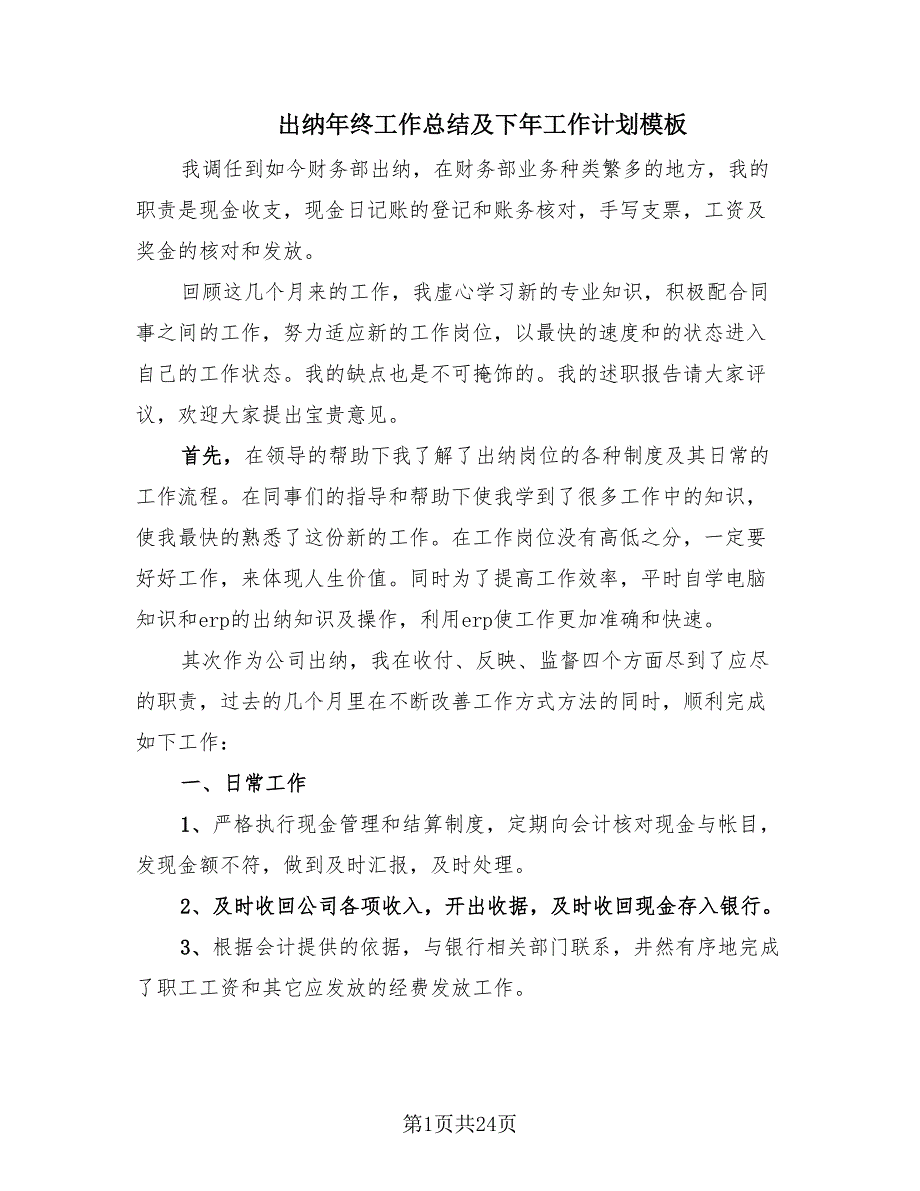 出纳年终工作总结及下年工作计划模板

我调任到如今财务部出纳，在财务部业务种类繁多的地方，我的职责是现金收支，现金日记账的登记和账务核对，手写支票，工资及奖金的核对和发放。

回顾这几个月来的工作，我虚心学习新的专业知识，积极配合同事之间的工作，努力适应新的工作岗位，以最快的速度和的状态进入自己的工作状态。我的缺点也是不可掩饰的。我的述职报告请大家评议，欢迎大家提出宝贵意见。

首先，在领导的帮助下我了解了出纳岗位的各种制度及其日常的工作流程。在同事们的指导和帮助下使我学到了很多工作中的知识，使我最快的熟悉了这份新的工作。在工作岗位没有高低之分，一定要好好工作，来体现人生价值。同时为了提高工作效率，平时自学电脑知识和erp的出纳知识及操作，利用erp使工作更加准确和快速。

其次作为公司出纳，我在收付、反映、监督四个方面尽到了应尽的职责，过去的几个月里在不断改善工作方式方法的同时，顺利完成如下工作：

一、日常工作

1、严格执行现金管理和结算制度，定期向会计核对现金与帐目，发现金额不符，做到及时汇报，及时处理。

2、及时收回公司各项收入，开出收据，及时收回现金存入银行。

3、根据会计提供的依据，与银行相关部门联系，井然有序地完成了职工工资和其它应发放的经费发放工作。

第1页共24页